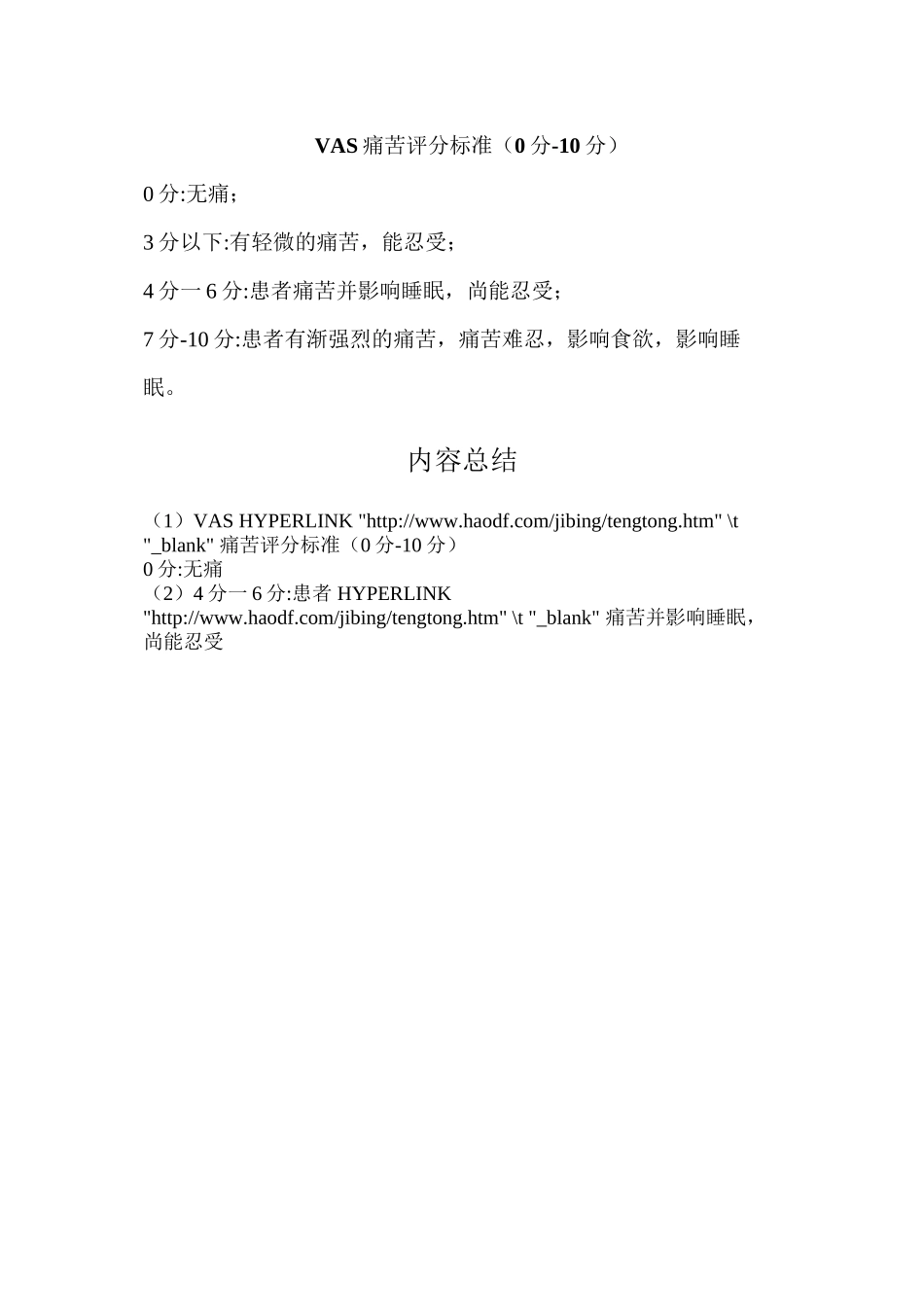 VAS 痛苦评分标准（0 分-10 分）

0 分:无痛；

3 分以下:有轻微的痛苦，能忍受；

4 分一 6 分:患者痛苦并影响睡眠，尚能忍受；

7 分-10 分:患者有渐强烈的痛苦，痛苦难忍，影响食欲，影响睡眠。

内容总结

（1）VAS HYPERLINK "http://www.haodf.com/jibing/tengtong.htm" \t "_blank" 痛苦评分标准（0 分-10 分）
0 分:无痛
（2）4 分一 6 分:患者 HYPERLINK "http://www.haodf.com/jibing/tengtong.htm" \t "_blank" 痛苦并影响睡眠，尚能忍受